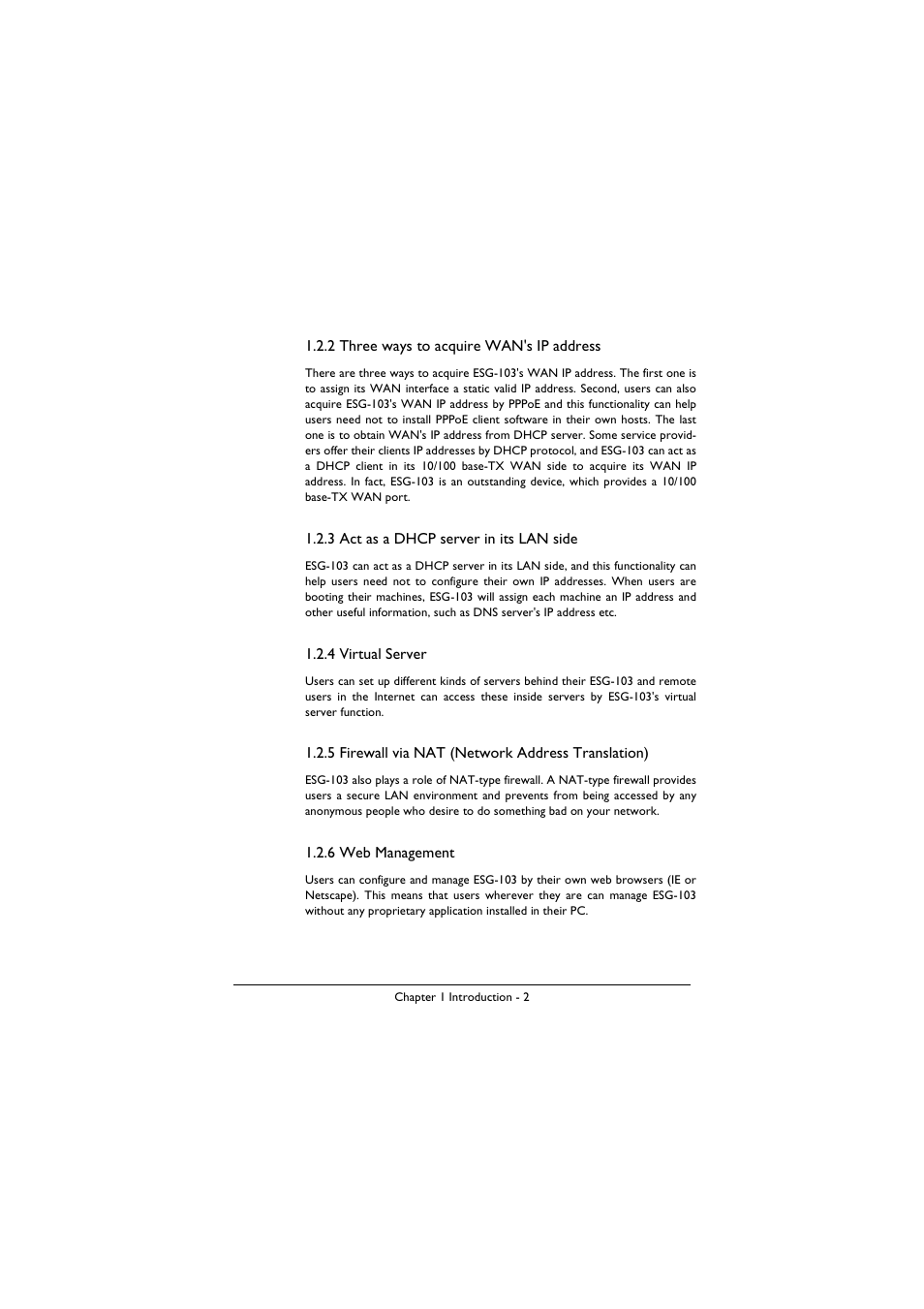 1.2.2 Three ways to acquire WAN's IP address

There are three ways to acquire ESG-103's WAN IP address. The first one is to assign its WAN interface a static valid IP address. Second, users can also acquire ESG-103's WAN IP address by PPPoE and this functionality can help users need not to install PPPoE client software in their own hosts. The last one is to obtain WAN's IP address from DHCP server. Some service providers offer their clients IP addresses by DHCP protocol, and ESG-103 can act as a DHCP client in its 10/100 base-TX WAN side to acquire its WAN IP address. In fact, ESG-103 is an outstanding device, which provides a 10/100 base-TX WAN port.

1.2.3 Act as a DHCP server in its LAN side

ESG-103 can act as a DHCP server in its LAN side, and this functionality can help users need not to configure their own IP addresses. When users are booting their machines, ESG-103 will assign each machine an IP address and other useful information, such as DNS server's IP address etc.

1.2.4 Virtual Server

Users can set up different kinds of servers behind their ESG-103 and remote users in the Internet can access these inside servers by ESG-103's virtual server function.

1.2.5 Firewall via NAT (Network Address Translation)

ESG-103 also plays a role of NAT-type firewall. A NAT-type firewall provides users a secure LAN environment and prevents from being accessed by any anonymous people who desire to do something bad on your network.

1.2.6 Web Management

Users can configure and manage ESG-103 by their own web browsers (IE or Netscape). This means that users wherever they are can manage ESG-103 without any proprietary application installed in their PC.

Chapter 1 Introduction - 2